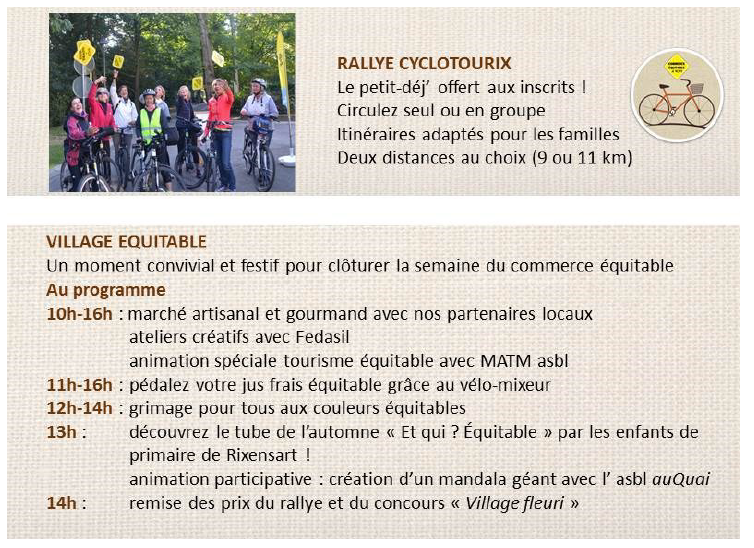 RALLYE CYCLOTOURIX
Le petit-déj' offert aux inscrits !
Circulez seul ou en groupe
Itinéraires adaptés pour les familles
Deux distances au choix (9 ou 11 km)

VILLAGE EQUITABLE
Un moment convivial et festif pour clôturer la semaine du commerce équitable
Au programme
10h-16h : marché artisanal et gourmand avec nos partenaires locaux
ateliers créatifs avec Fedasil
animation spéciale tourisme équitable avec MATM asbl
11h-16h : pédalez votre jus frais équitable grâce au vélo-mixeur
12h-14h : grimage pour tous aux couleurs équitables
13h : découvrez le tube de l'automne « Et qui ? Équitable » par les enfants de primaire de Rixensart !
animation participative : création d'un mandala géant avec l' asbl auQuai
14h : remise des prix du rallye et du concours « Village fleuri »